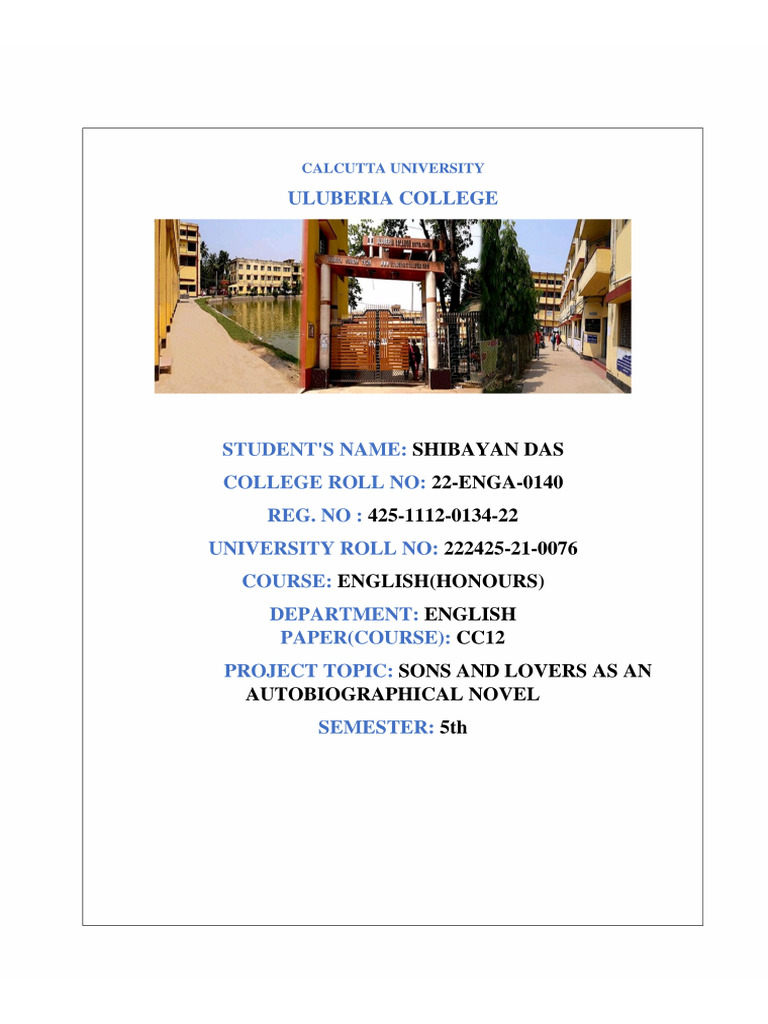 CALCUTTA UNIVERSITY

ULUBERIA COLLEGE

STUDENT'S NAME: SHIBAYAN DAS

COLLEGE ROLL NO: 22-ENGA-0140

REG. NO : 425-1112-0134-22

UNIVERSITY ROLL NO: 222425-21-0076

COURSE: ENGLISH(HONOURS)

DEPARTMENT: ENGLISH

PAPER(COURSE): CC12

PROJECT TOPIC: SONS AND LOVERS AS AN AUTOBIOGRAPHICAL NOVEL

SEMESTER: 5th